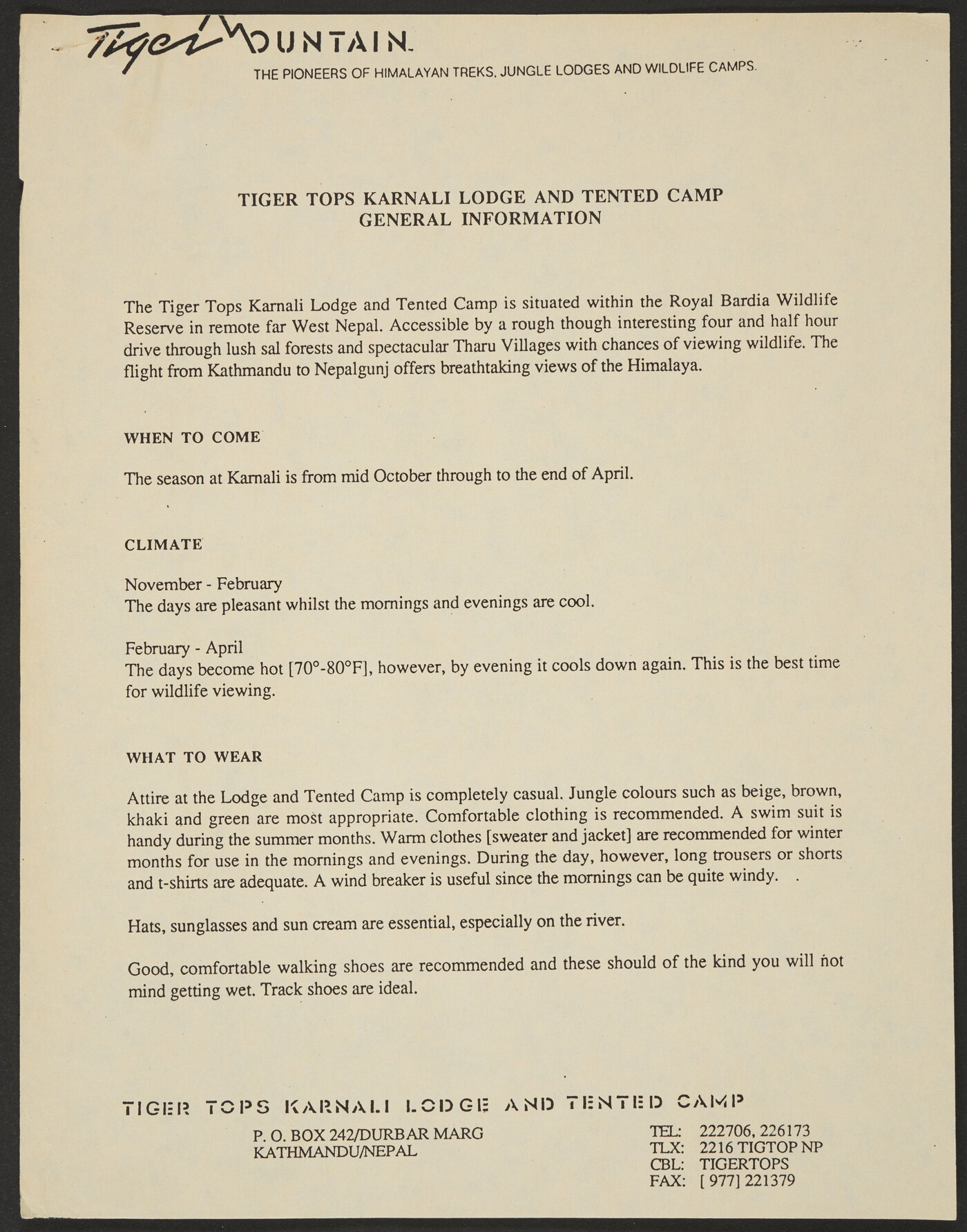 Tiger MOUNTAIN.
THE PIONEERS OF HIMALAYAN TREKS, JUNGLE LODGES AND WILDLIFE CAMPS.

TIGER TOPS KARNALI LODGE AND TENTED CAMP
GENERAL INFORMATION

The Tiger Tops Karnali Lodge and Tented Camp is situated within the Royal Bardia Wildlife Reserve in remote far West Nepal. Accessible by a rough though interesting four and half hour drive through lush sal forests and spectacular Tharu Villages with chances of viewing wildlife. The flight from Kathmandu to Nepalgunj offers breathtaking views of the Himalaya.

WHEN TO COME

The season at Karnali is from mid October through to the end of April.

CLIMATE

November - February
The days are pleasant whilst the mornings and evenings are cool.

February - April
The days become hot [70°-80°F], however, by evening it cools down again. This is the best time for wildlife viewing.

WHAT TO WEAR

Attire at the Lodge and Tented Camp is completely casual. Jungle colours such as beige, brown, khaki and green are most appropriate. Comfortable clothing is recommended. A swim suit is handy during the summer months. Warm clothes [sweater and jacket] are recommended for winter months for use in the mornings and evenings. During the day, however, long trousers or shorts and t-shirts are adequate. A wind breaker is useful since the mornings can be quite windy.

Hats, sunglasses and sun cream are essential, especially on the river.

Good, comfortable walking shoes are recommended and these should of the kind you will not mind getting wet. Track shoes are ideal.

TIGER TOPS KARNALI LODGE AND TENTED CAMP

P. O. BOX 242/DURBAR MARG
KATHMANDU/NEPAL

TEL: 222706, 226173
TLX: 2216 TIGTOP NP
CBL: TIGERTOPS
FAX: [ 977] 221379